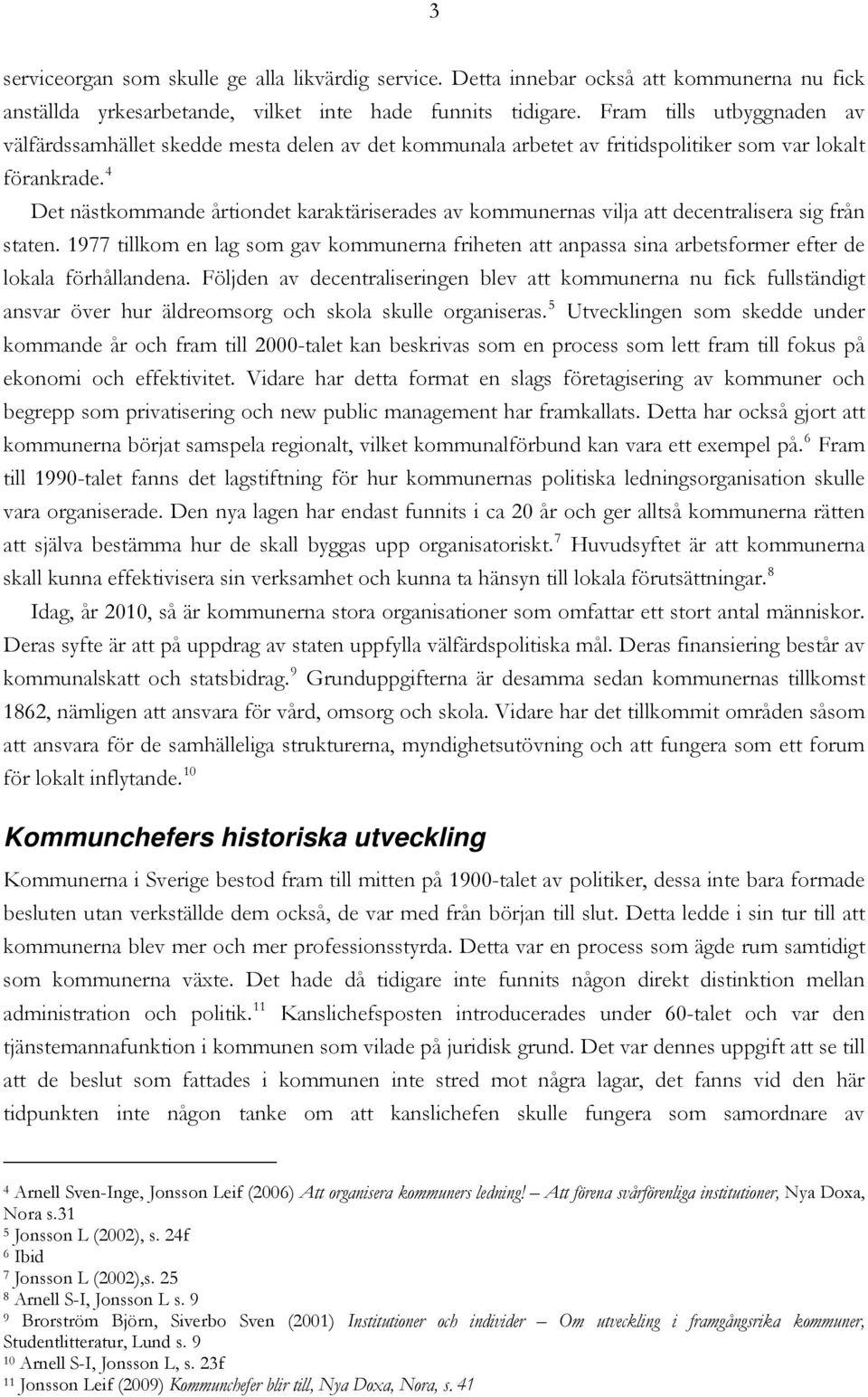 3

serviceorgan som skulle ge alla likvärdig service. Detta innebar också att kommunerna nu fick anställda yrkesarbetande, vilket inte hade funnits tidigare. Fram tills utbyggnaden av välfärdssamhället skedde mesta delen av det kommunala arbetet av fritidspolitiker som var lokalt förankrade.$^4$

Det nästkommande årtiondet karaktäriserades av kommunernas vilja att decentralisera sig från staten. 1977 tillkom en lag som gav kommunerna friheten att anpassa sina arbetsformer efter de lokala förhållandena. Följden av decentraliseringen blev att kommunerna nu fick fullständigt ansvar över hur äldreomsorg och skola skulle organiseras.$^5$ Utvecklingen som skedde under kommande år och fram till 2000-talet kan beskrivas som en process som lett fram till fokus på ekonomi och effektivitet. Vidare har detta format en slags företagisering av kommuner och begrepp som privatisering och new public management har framkallats. Detta har också gjort att kommunerna börjat samspela regionalt, vilket kommunalförbund kan vara ett exempel på.$^6$ Fram till 1990-talet fanns det lagstiftning för hur kommunernas politiska ledningsorganisation skulle vara organiserade. Den nya lagen har endast funnits i ca 20 år och ger alltså kommunerna rätten att själva bestämma hur de skall byggas upp organisatoriskt.$^7$ Huvudsyftet är att kommunerna skall kunna effektivisera sin verksamhet och kunna ta hänsyn till lokala förutsättningar.$^8$

Idag, år 2010, så är kommunerna stora organisationer som omfattar ett stort antal människor. Deras syfte är att på uppdrag av staten uppfylla välfärdspolitiska mål. Deras finansiering består av kommunalskatt och statsbidrag.$^9$ Grunduppgifterna är desamma sedan kommunernas tillkomst 1862, nämligen att ansvara för vård, omsorg och skola. Vidare har det tillkommit områden såsom att ansvara för de samhälleliga strukturerna, myndighetsutövning och att fungera som ett forum för lokalt inflytande.$^{10}$

Kommunchefers historiska utveckling

Kommunerna i Sverige bestod fram till mitten på 1900-talet av politiker, dessa inte bara formade besluten utan verkställde dem också, de var med från början till slut. Detta ledde i sin tur till att kommunerna blev mer och mer professionsstyrda. Detta var en process som ägde rum samtidigt som kommunerna växte. Det hade då tidigare inte funnits någon direkt distinktion mellan administration och politik.$^{11}$ Kanslichefsposten introducerades under 60-talet och var den tjänstemannafunktion i kommunen som vilade på juridisk grund. Det var dennes uppgift att se till att de beslut som fattades i kommunen inte stred mot några lagar, det fanns vid den här tidpunkten inte någon tanke om att kanslichefen skulle fungera som samordnare av

$^4$ Arnell Sven-Inge, Jonsson Leif (2006) Att organisera kommuners ledning! – Att förena svårförenliga institutioner, Nya Doxa, Nora s.31
$^5$ Jonsson L (2002), s. 24f
$^6$ Ibid
$^7$ Jonsson L (2002),s. 25
$^8$ Arnell S-I, Jonsson L s. 9
$^9$ Brorström Björn, Siverbo Sven (2001) Institutioner och individer – Om utveckling i framgångsrika kommuner, Studentlitteratur, Lund s. 9
$^{10}$ Arnell S-I, Jonsson L, s. 23f
$^{11}$ Jonsson Leif (2009) Kommunchefer blir till, Nya Doxa, Nora, s. 41